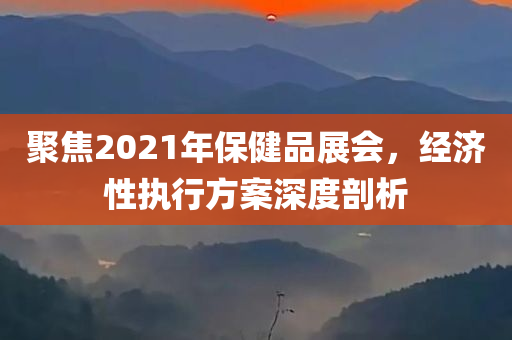 聚焦2021年保健品展会，经济性执行方案深度剖析